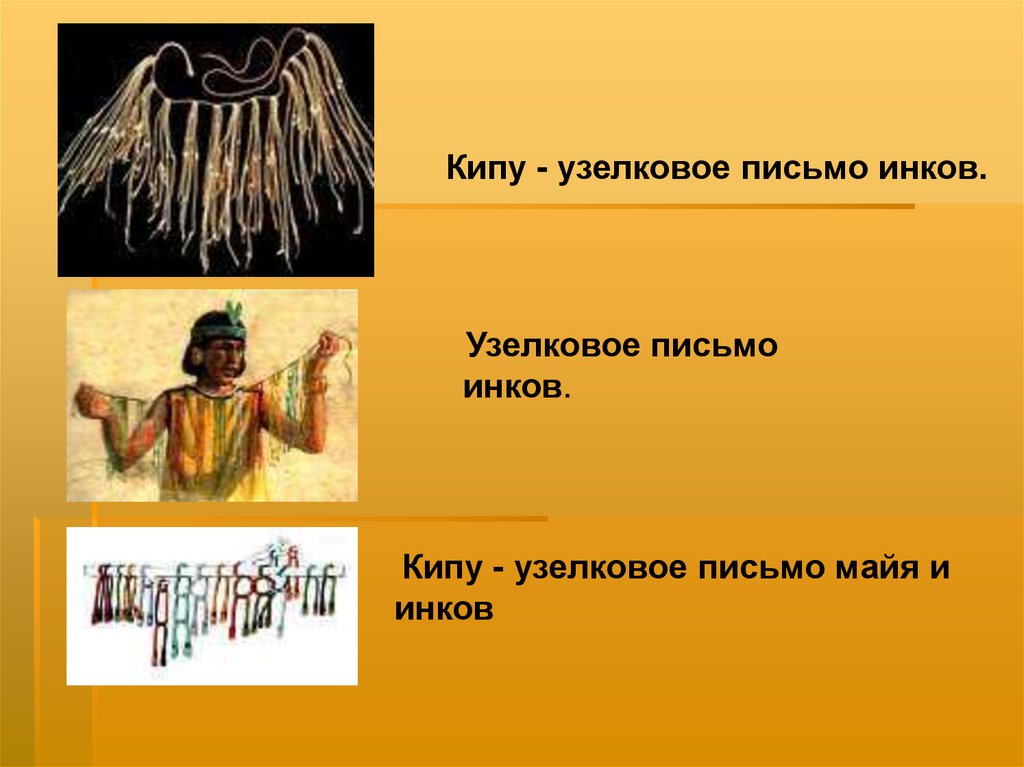 Кипу - узелковое письмо инков.

Узелковое письмо инков.

Кипу - узелковое письмо майя и инков